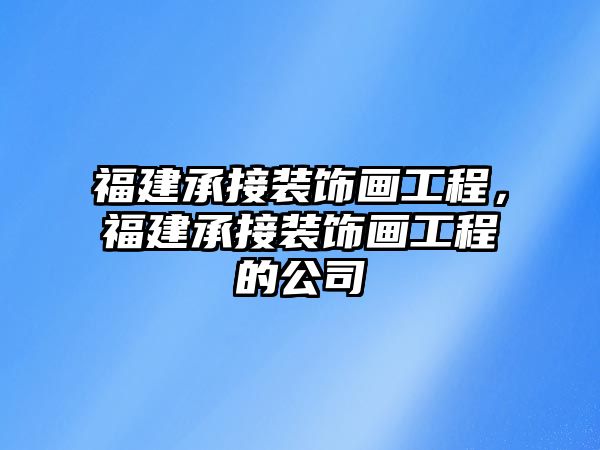 福建承接装饰画工程，福建承接装饰画工程的公司